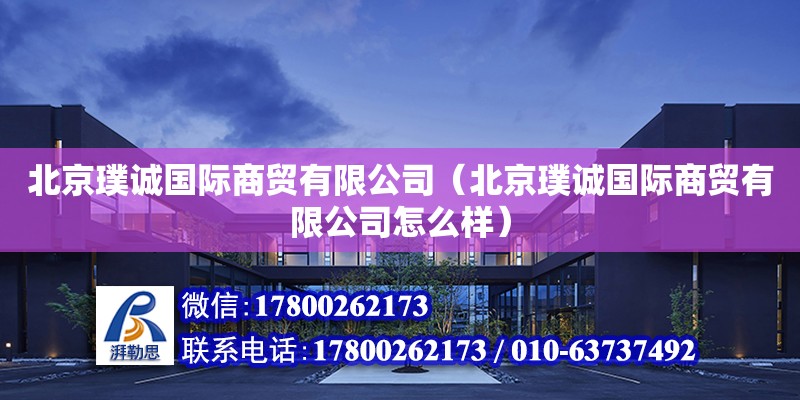 北京璞诚国际商贸有限公司（北京璞诚国际商贸有限公司怎么样）

湃勒思

微信：17800262173

联系电话：17800262173 / 010-63737492